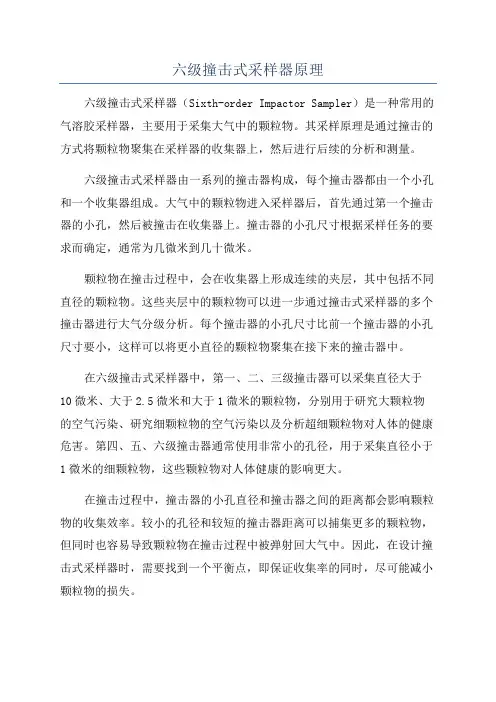 六级撞击式采样器原理

六级撞击式采样器（Sixth-order Impactor Sampler）是一种常用的气溶胶采样器，主要用于采集大气中的颗粒物。其采样原理是通过撞击的方式将颗粒物聚集在采样器的收集器上，然后进行后续的分析和测量。

六级撞击式采样器由一系列的撞击器构成，每个撞击器都由一个小孔和一个收集器组成。大气中的颗粒物进入采样器后，首先通过第一个撞击器的小孔，然后被撞击在收集器上。撞击器的小孔尺寸根据采样任务的要求而确定，通常为几微米到几十微米。

颗粒物在撞击过程中，会在收集器上形成连续的夹层，其中包括不同直径的颗粒物。这些夹层中的颗粒物可以进一步通过撞击式采样器的多个撞击器进行大气分级分析。每个撞击器的小孔尺寸比前一个撞击器的小孔尺寸要小，这样可以将更小直径的颗粒物聚集在接下来的撞击器中。

在六级撞击式采样器中，第一、二、三级撞击器可以采集直径大于10微米、大于2.5微米和大于1微米的颗粒物，分别用于研究大颗粒物的空气污染、研究细颗粒物的空气污染以及分析超细颗粒物对人体的健康危害。第四、五、六级撞击器通常使用非常小的孔径，用于采集直径小于1微米的细颗粒物，这些颗粒物对人体健康的影响更大。

在撞击过程中，撞击器的小孔直径和撞击器之间的距离都会影响颗粒物的收集效率。较小的孔径和较短的撞击器距离可以捕集更多的颗粒物，但同时也容易导致颗粒物在撞击过程中被弹射回大气中。因此，在设计撞击式采样器时，需要找到一个平衡点，即保证收集率的同时，尽可能减小颗粒物的损失。